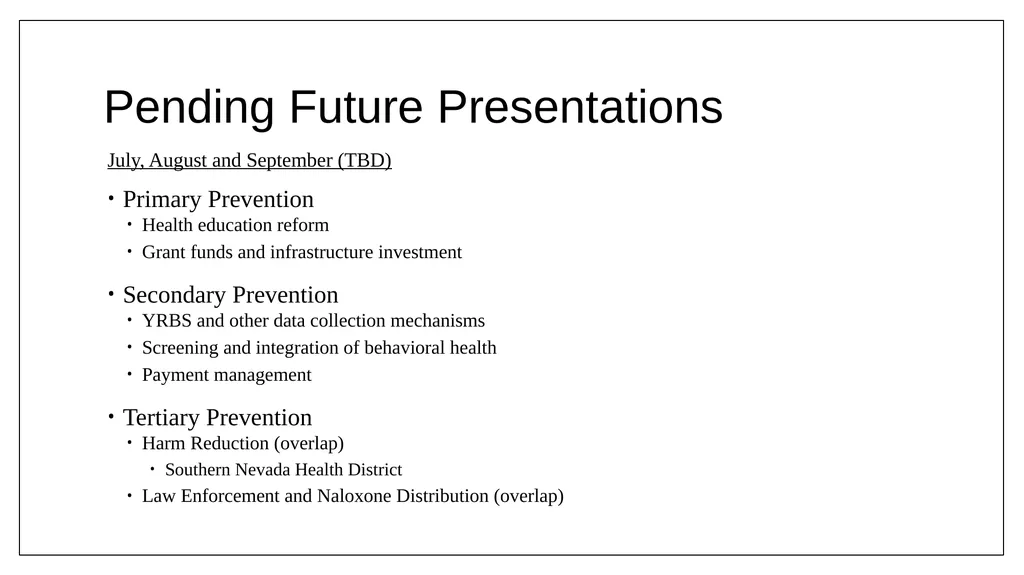 Pending Future Presentations

July, August and September (TBD)

• Primary Prevention
 • Health education reform
 • Grant funds and infrastructure investment

• Secondary Prevention
 • YRBS and other data collection mechanisms
 • Screening and integration of behavioral health
 • Payment management

• Tertiary Prevention
 • Harm Reduction (overlap)
  • Southern Nevada Health District
 • Law Enforcement and Naloxone Distribution (overlap)